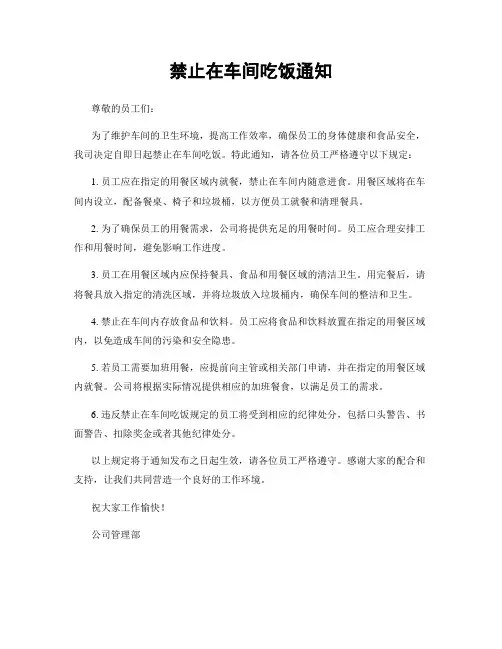 禁止在车间吃饭通知

尊敬的员工们：

为了维护车间的卫生环境，提高工作效率，确保员工的身体健康和食品安全，我司决定自即日起禁止在车间吃饭。特此通知，请各位员工严格遵守以下规定：

1. 员工应在指定的用餐区域内就餐，禁止在车间内随意进食。用餐区域将在车间内设立，配备餐桌、椅子和垃圾桶，以方便员工就餐和清理餐具。

2. 为了确保员工的用餐需求，公司将提供充足的用餐时间。员工应合理安排工作和用餐时间，避免影响工作进度。

3. 员工在用餐区域内应保持餐具、食品和用餐区域的清洁卫生。用完餐后，请将餐具放入指定的清洗区域，并将垃圾放入垃圾桶内，确保车间的整洁和卫生。

4. 禁止在车间内存放食品和饮料。员工应将食品和饮料放置在指定的用餐区域内，以免造成车间的污染和安全隐患。

5. 若员工需要加班用餐，应提前向主管或相关部门申请，并在指定的用餐区域内就餐。公司将根据实际情况提供相应的加班餐食，以满足员工的需求。

6. 违反禁止在车间吃饭规定的员工将受到相应的纪律处分，包括口头警告、书面警告、扣除奖金或者其他纪律处分。

以上规定将于通知发布之日起生效，请各位员工严格遵守。感谢大家的配合和支持，让我们共同营造一个良好的工作环境。

祝大家工作愉快！

公司管理部